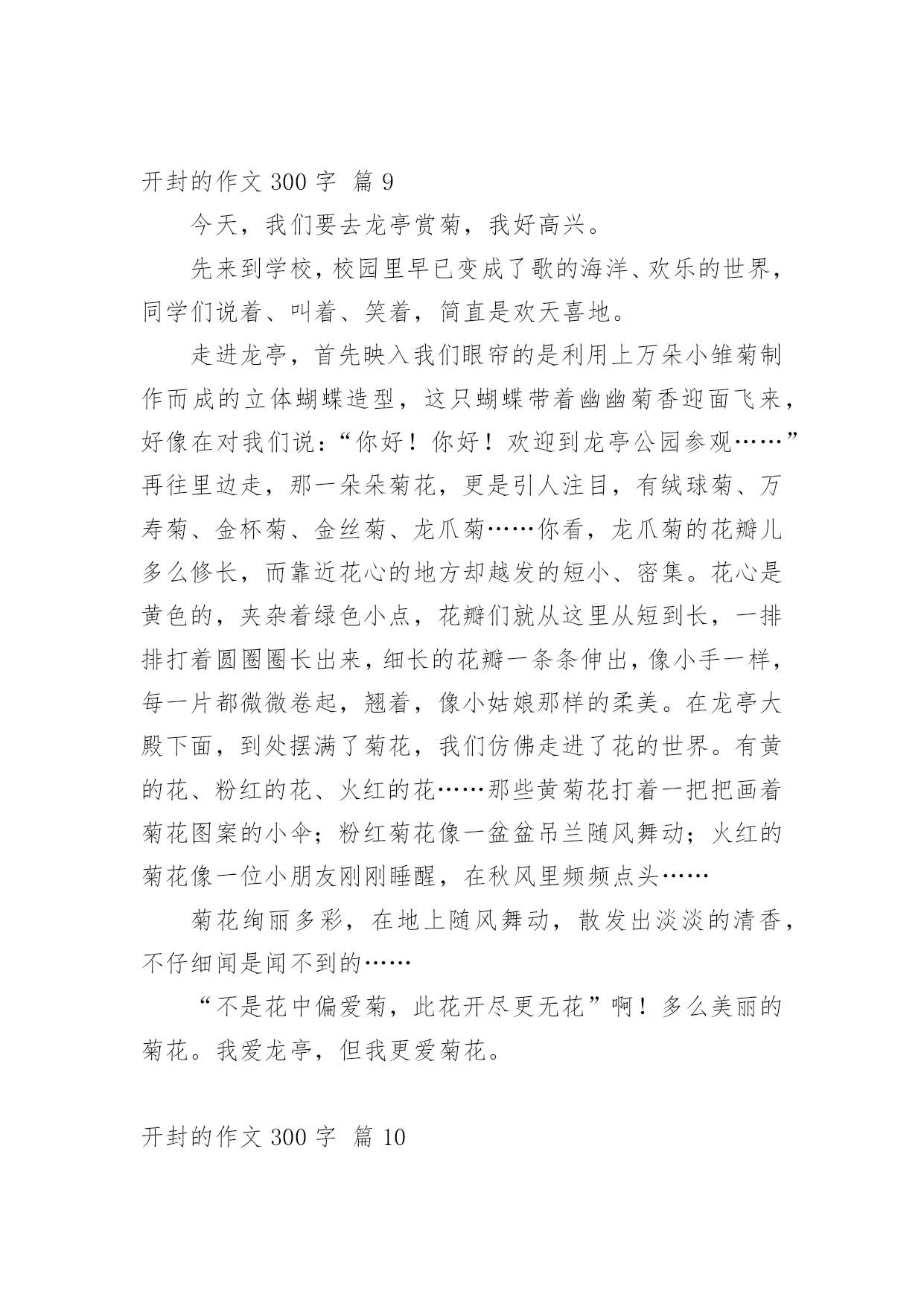 开封的作文300字 篇9

今天，我们要去龙亭赏菊，我好高兴。

先来到学校，校园里早已变成了歌的海洋、欢乐的世界，同学们说着、叫着、笑着，简直是欢天喜地。

走进龙亭，首先映入我们眼帘的是利用上万朵小雏菊制作而成的立体蝴蝶造型，这只蝴蝶带着幽幽菊香迎面飞来，好像在对我们说：“你好！你好！欢迎到龙亭公园参观……”再往里边走，那一朵朵菊花，更是引人注目，有绒球菊、万寿菊、金杯菊、金丝菊、龙爪菊……你看，龙爪菊的花瓣儿多么修长，而靠近花心的地方却越发的短小、密集。花心是黄色的，夹杂着绿色小点，花瓣们就从这里从短到长，一排排打着圆圈圈长出来，细长的花瓣一条条伸出，像小手一样，每一片都微微卷起，翘着，像小姑娘那样的柔美。在龙亭大殿下面，到处摆满了菊花，我们仿佛走进了花的世界。有黄的花、粉红的花、火红的花……那些黄菊花打着一把把画着菊花图案的小伞；粉红菊花像一盆盆吊兰随风舞动；火红的菊花像一位小朋友刚刚睡醒，在秋风里频频点头……

菊花绚丽多彩，在地上随风舞动，散发出淡淡的清香，不仔细闻是闻不到的……

“不是花中偏爱菊，此花开尽更无花”啊！多么美丽的菊花。我爱龙亭，但我更爱菊花。

开封的作文300字 篇10